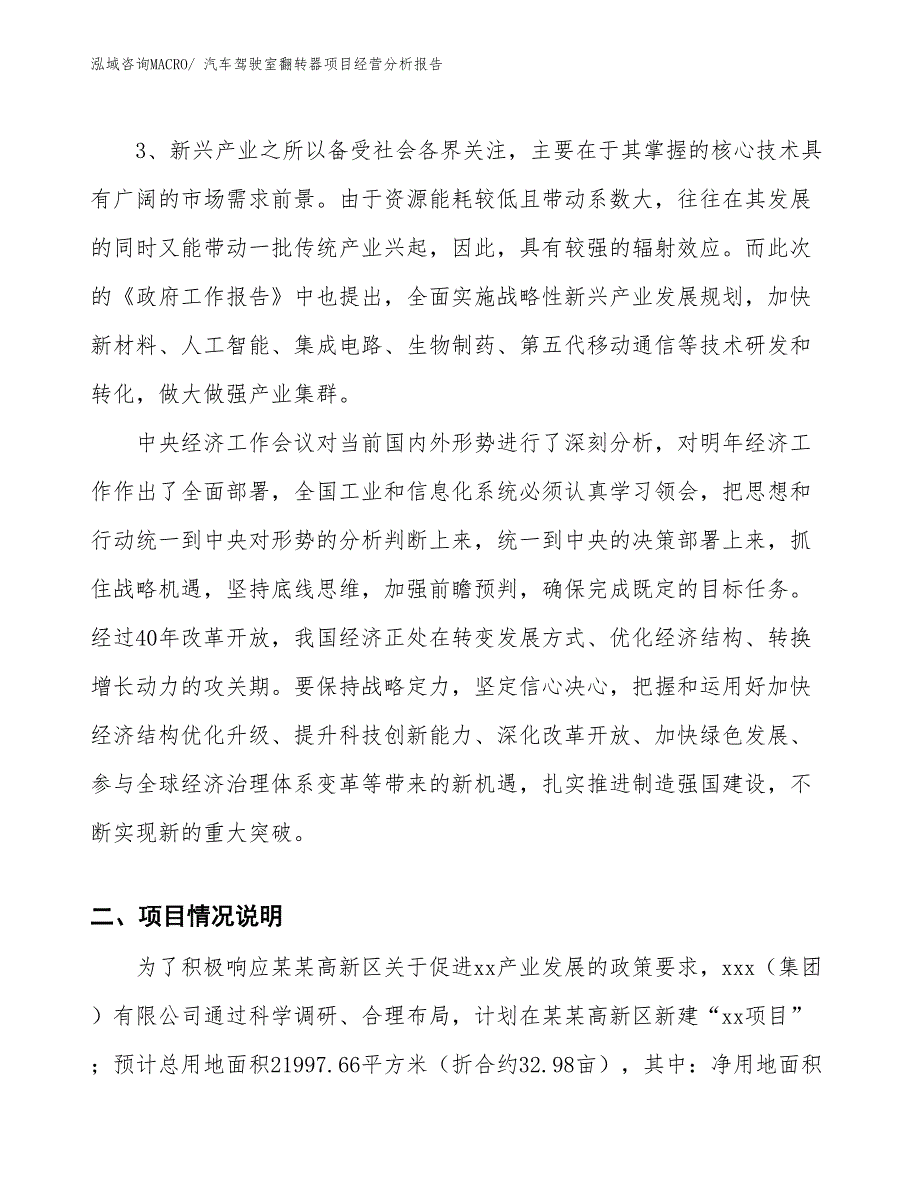 泓域咨询MACRO/ 汽车驾驶室翻转器项目经营分析报告

3、新兴产业之所以备受社会各界关注，主要在于其掌握的核心技术具有广阔的市场需求前景。由于资源能耗较低且带动系数大，往往在其发展的同时又能带动一批传统产业兴起，因此，具有较强的辐射效应。而此次的《政府工作报告》中也提出，全面实施战略性新兴产业发展规划，加快新材料、人工智能、集成电路、生物制药、第五代移动通信等技术研发和转化，做大做强产业集群。

中央经济工作会议对当前国内外形势进行了深刻分析，对明年经济工作作出了全面部署，全国工业和信息化系统必须认真学习领会，把思想和行动统一到中央对形势的分析判断上来，统一到中央的决策部署上来，抓住战略机遇，坚持底线思维，加强前瞻预判，确保完成既定的目标任务。经过40年改革开放，我国经济正处在转变发展方式、优化经济结构、转换增长动力的攻关期。要保持战略定力，坚定信心决心，把握和运用好加快经济结构优化升级、提升科技创新能力、深化改革开放、加快绿色发展、参与全球经济治理体系变革等带来的新机遇，扎实推进制造强国建设，不断实现新的重大突破。

二、项目情况说明

为了积极响应某某高新区关于促进xx产业发展的政策要求，xxx（集团）有限公司通过科学调研、合理布局，计划在某某高新区新建“xx项目”；预计总用地面积21997.66平方米（折合约32.98亩），其中：净用地面积